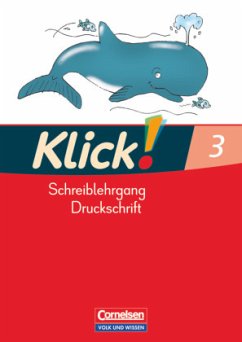 Klick! 3

Schreiblehrgang Druckschrift

Cornelsen
VOLK UND WISSEN